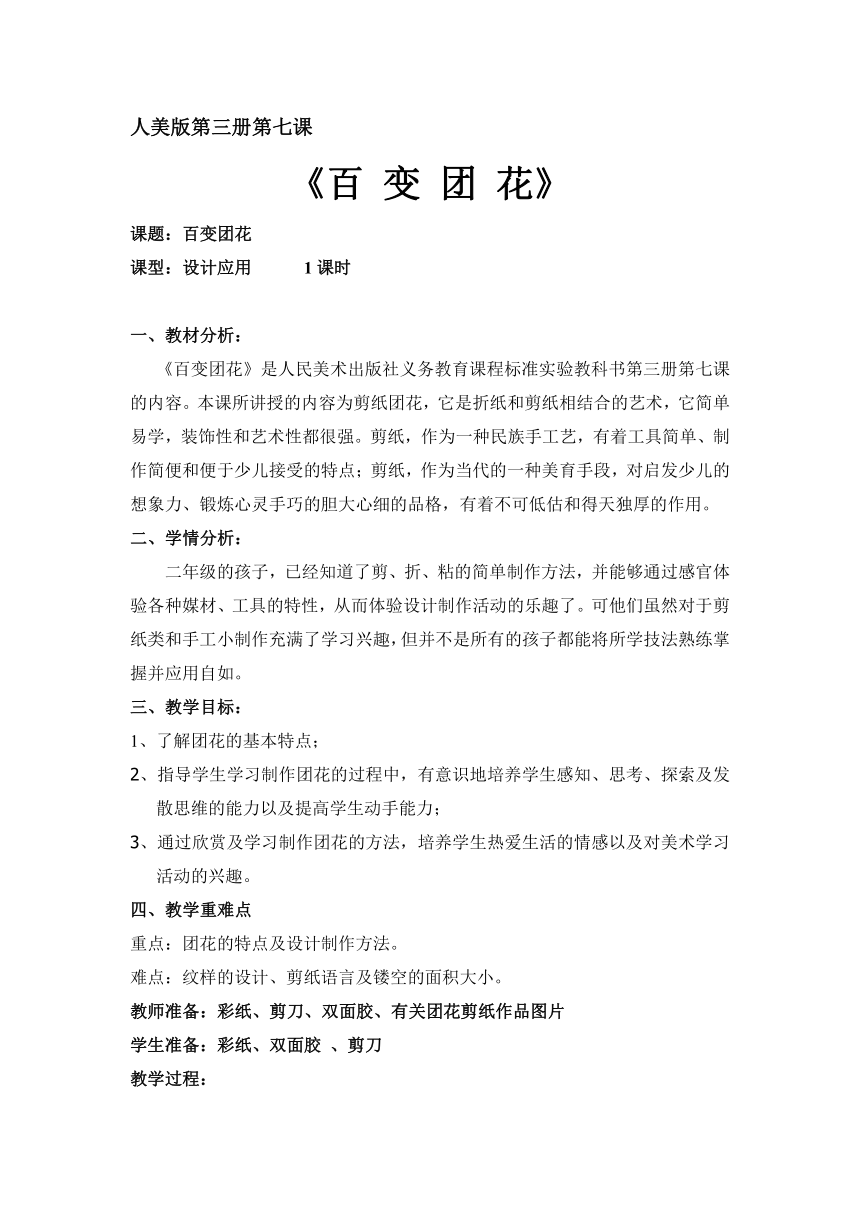 人美版第三册第七课

《百 变 团 花》

课题：百变团花

课型：设计应用　　1 课时

一、教材分析：

《百变团花》是人民美术出版社义务教育课程标准实验教科书第三册第七课的内容。本课所讲授的内容为剪纸团花，它是折纸和剪纸相结合的艺术，它简单易学，装饰性和艺术性都很强。剪纸，作为一种民族手工艺，有着工具简单、制作简便和便于少儿接受的特点；剪纸，作为当代的一种美育手段，对启发少儿的想象力、锻炼心灵手巧的胆大心细的品格，有着不可低估和得天独厚的作用。

二、学情分析：

二年级的孩子，已经知道了剪、折、粘的简单制作方法，并能够通过感官体验各种媒材、工具的特性，从而体验设计制作活动的乐趣了。可他们虽然对于剪纸类和手工小制作充满了学习兴趣，但并不是所有的孩子都能将所学技法熟练掌握并应用自如。

三、教学目标：

1、了解团花的基本特点；

2、指导学生学习制作团花的过程中，有意识地培养学生感知、思考、探索及发散思维的能力以及提高学生动手能力；

3、通过欣赏及学习制作团花的方法，培养学生热爱生活的情感以及对美术学习活动的兴趣。

四、教学重难点

重点：团花的特点及设计制作方法。

难点：纹样的设计、剪纸语言及镂空的面积大小。

教师准备：彩纸、剪刀、双面胶、有关团花剪纸作品图片

学生准备：彩纸、双面胶 、剪刀

教学过程：